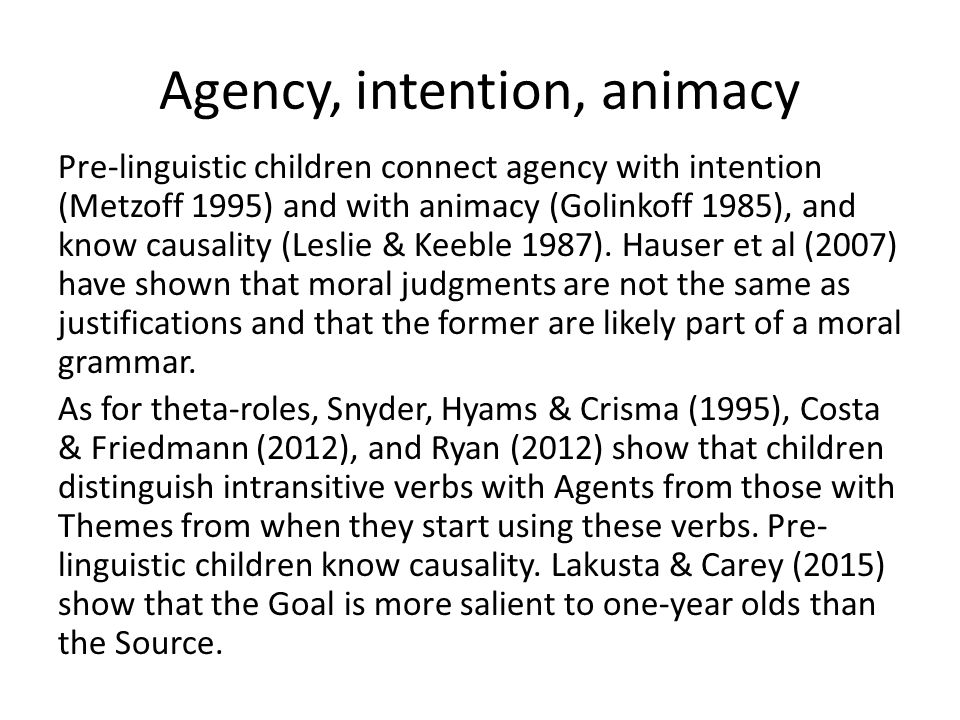 Agency, intention, animacy

Pre-linguistic children connect agency with intention (Metzoff 1995) and with animacy (Golinkoff 1985), and know causality (Leslie & Keeble 1987). Hauser et al (2007) have shown that moral judgments are not the same as justifications and that the former are likely part of a moral grammar.

As for theta-roles, Snyder, Hyams & Crisma (1995), Costa & Friedmann (2012), and Ryan (2012) show that children distinguish intransitive verbs with Agents from those with Themes from when they start using these verbs. Pre-linguistic children know causality. Lakusta & Carey (2015) show that the Goal is more salient to one-year olds than the Source.